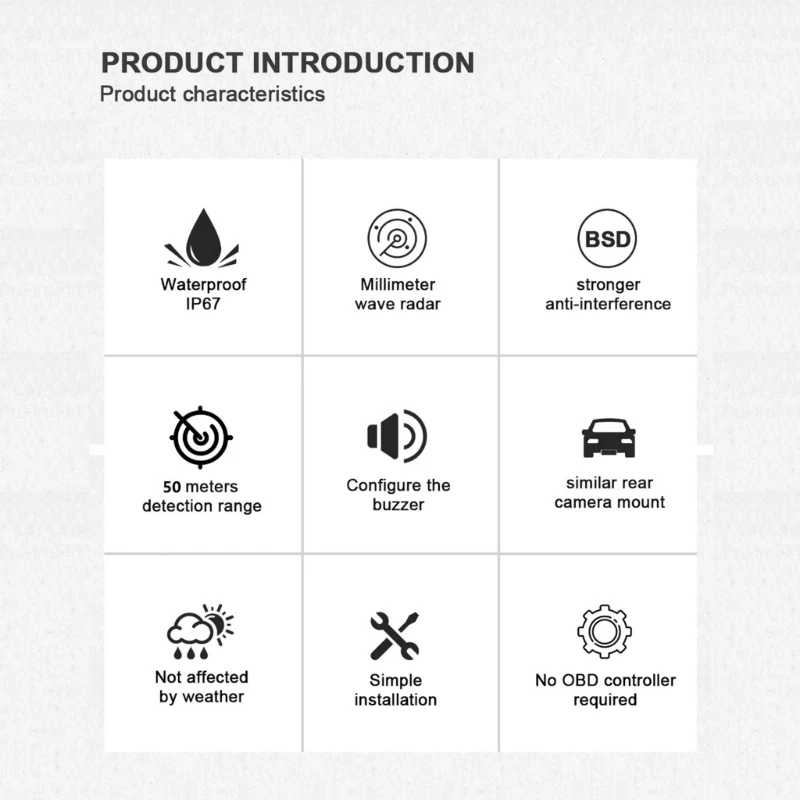 PRODUCT INTRODUCTION
Product characteristics

Waterproof IP67

Millimeter wave radar

BSD

stronger anti-interference

50 meters detection range

Configure the buzzer

similar rear camera mount

Not affected by weather

Simple installation

No OBD controller required